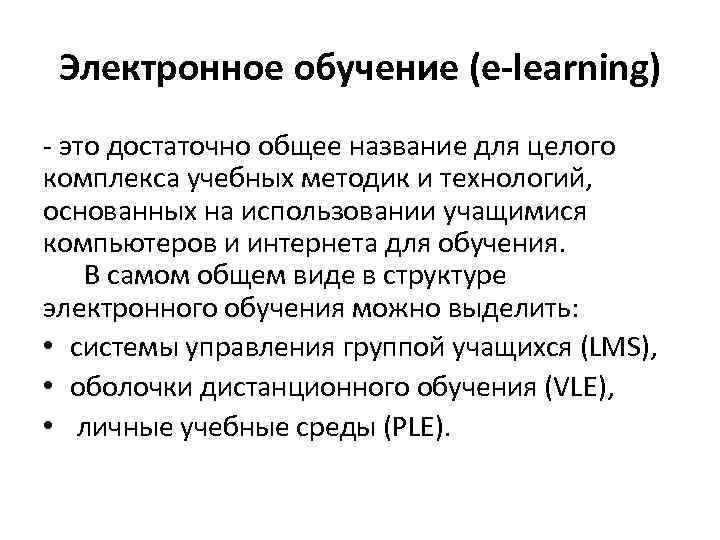 Электронное обучение (e-learning)

- это достаточно общее название для целого комплекса учебных методик и технологий, основанных на использовании учащимися компьютеров и интернета для обучения.

В самом общем виде в структуре электронного обучения можно выделить:

• системы управления группой учащихся (LMS),
• оболочки дистанционного обучения (VLE),
• личные учебные среды (PLE).